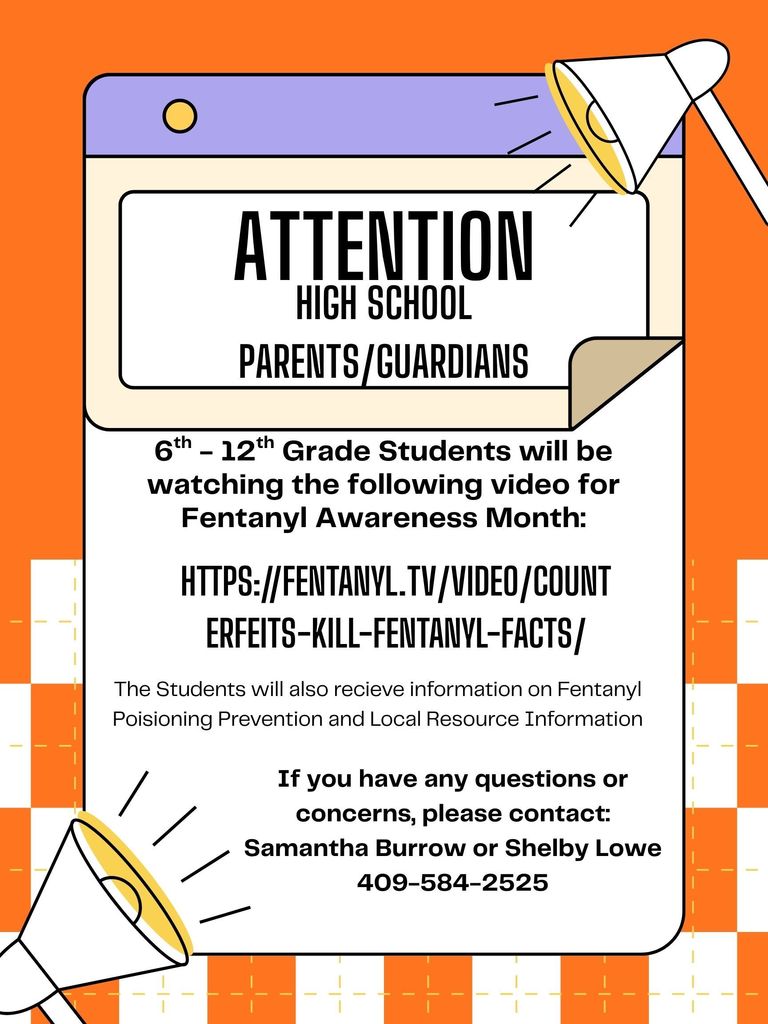 ATTENTION
HIGH SCHOOL
PARENTS/GUARDIANS

6th - 12th Grade Students will be watching the following video for Fentanyl Awareness Month:

HTTPS://FENTANYL.TV/VIDEO/COUNTERFEITS-KILL-FENTANYL-FACTS/

The Students will also recieve information on Fentanyl Poisioning Prevention and Local Resource Information

If you have any questions or concerns, please contact:
Samantha Burrow or Shelby Lowe
409-584-2525